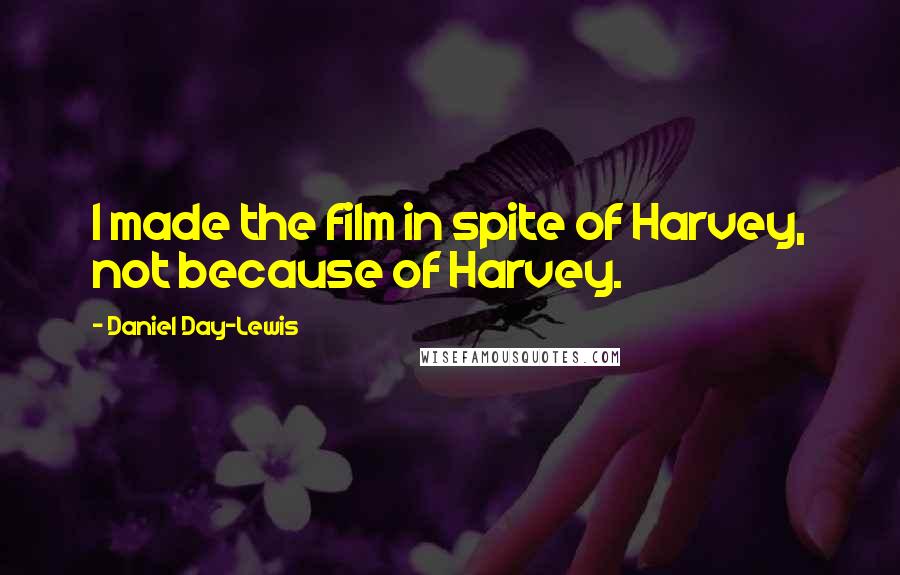 I made the film in spite of Harvey, not because of Harvey.

- Daniel Day-Lewis

WISEFAMOUSQUOTES.COM